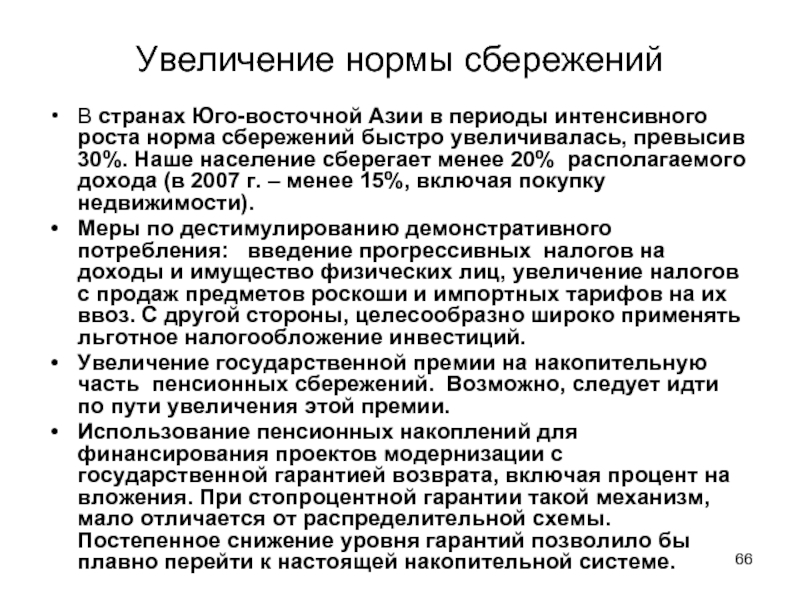 Увеличение нормы сбережений

• В странах Юго-восточной Азии в периоды интенсивного роста норма сбережений быстро увеличивалась, превысив 30%. Наше население сберегает менее 20% располагаемого дохода (в 2007 г. – менее 15%, включая покупку недвижимости).
• Меры по дестимулированию демонстративного потребления: введение прогрессивных налогов на доходы и имущество физических лиц, увеличение налогов с продаж предметов роскоши и импортных тарифов на их ввоз. С другой стороны, целесообразно широко применять льготное налогообложение инвестиций.
• Увеличение государственной премии на накопительную часть пенсионных сбережений. Возможно, следует идти по пути увеличения этой премии.
• Использование пенсионных накоплений для финансирования проектов модернизации с государственной гарантией возврата, включая процент на вложения. При стопроцентной гарантии такой механизм, мало отличается от распределительной схемы. Постепенное снижение уровня гарантий позволило бы плавно перейти к настоящей накопительной системе.

66